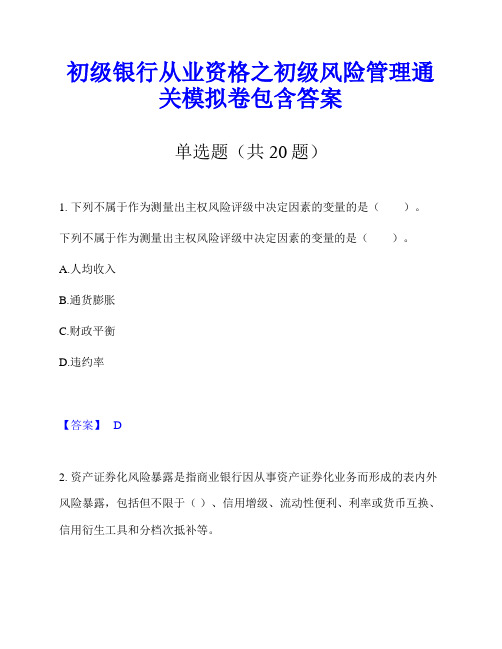 初级银行从业资格之初级风险管理通关模拟卷包含答案

单选题（共 20 题）

1. 下列不属于作为测量出主权风险评级中决定因素的变量的是（　　）。

下列不属于作为测量出主权风险评级中决定因素的变量的是（　　）。

A.人均收入

B.通货膨胀

C.财政平衡

D.违约率

【答案】 D

2. 资产证券化风险暴露是指商业银行因从事资产证券化业务而形成的表内外风险暴露，包括但不限于（ ）、信用增级、流动性便利、利率或货币互换、信用衍生工具和分档次抵补等。